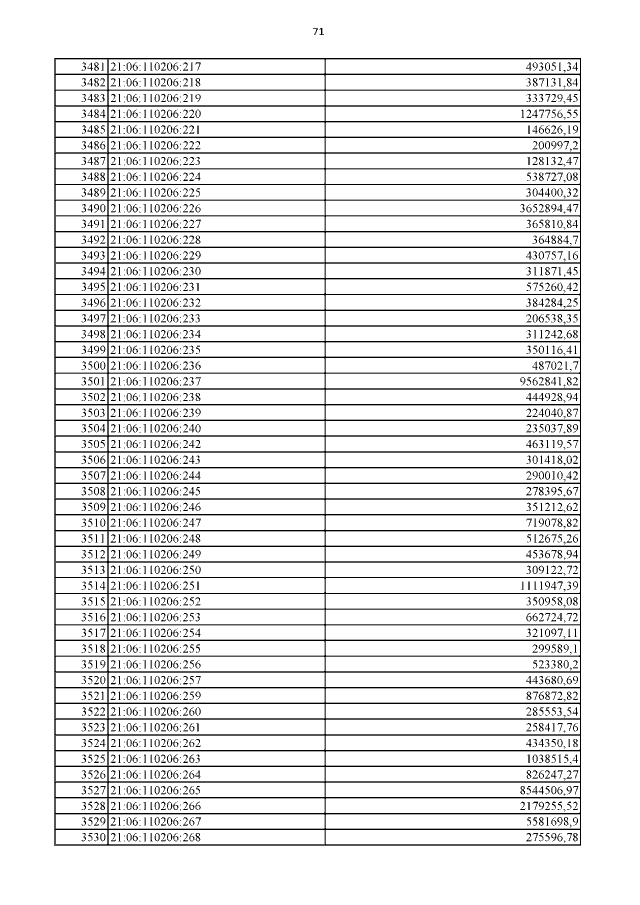 71

| 3481 | 21:06:110206:217 | 493051,34 |
|---|---|---|
| 3482 | 21:06:110206:218 | 387131,84 |
| 3483 | 21:06:110206:219 | 333729,45 |
| 3484 | 21:06:110206:220 | 1247756,55 |
| 3485 | 21:06:110206:221 | 146626,19 |
| 3486 | 21:06:110206:222 | 200997,2 |
| 3487 | 21:06:110206:223 | 128132,47 |
| 3488 | 21:06:110206:224 | 538727,08 |
| 3489 | 21:06:110206:225 | 304400,32 |
| 3490 | 21:06:110206:226 | 3652894,47 |
| 3491 | 21:06:110206:227 | 365810,84 |
| 3492 | 21:06:110206:228 | 364884,7 |
| 3493 | 21:06:110206:229 | 430757,16 |
| 3494 | 21:06:110206:230 | 311871,45 |
| 3495 | 21:06:110206:231 | 575260,42 |
| 3496 | 21:06:110206:232 | 384284,25 |
| 3497 | 21:06:110206:233 | 206538,35 |
| 3498 | 21:06:110206:234 | 311242,68 |
| 3499 | 21:06:110206:235 | 350116,41 |
| 3500 | 21:06:110206:236 | 487021,7 |
| 3501 | 21:06:110206:237 | 9562841,82 |
| 3502 | 21:06:110206:238 | 444928,94 |
| 3503 | 21:06:110206:239 | 224040,87 |
| 3504 | 21:06:110206:240 | 235037,89 |
| 3505 | 21:06:110206:242 | 463119,57 |
| 3506 | 21:06:110206:243 | 301418,02 |
| 3507 | 21:06:110206:244 | 290010,42 |
| 3508 | 21:06:110206:245 | 278395,67 |
| 3509 | 21:06:110206:246 | 351212,62 |
| 3510 | 21:06:110206:247 | 719078,82 |
| 3511 | 21:06:110206:248 | 512675,26 |
| 3512 | 21:06:110206:249 | 453678,94 |
| 3513 | 21:06:110206:250 | 309122,72 |
| 3514 | 21:06:110206:251 | 1111947,39 |
| 3515 | 21:06:110206:252 | 350958,08 |
| 3516 | 21:06:110206:253 | 662724,72 |
| 3517 | 21:06:110206:254 | 321097,11 |
| 3518 | 21:06:110206:255 | 299589,1 |
| 3519 | 21:06:110206:256 | 523380,2 |
| 3520 | 21:06:110206:257 | 443680,69 |
| 3521 | 21:06:110206:259 | 876872,82 |
| 3522 | 21:06:110206:260 | 285553,54 |
| 3523 | 21:06:110206:261 | 258417,76 |
| 3524 | 21:06:110206:262 | 434350,18 |
| 3525 | 21:06:110206:263 | 1038515,4 |
| 3526 | 21:06:110206:264 | 826247,27 |
| 3527 | 21:06:110206:265 | 8544506,97 |
| 3528 | 21:06:110206:266 | 2179255,52 |
| 3529 | 21:06:110206:267 | 5581698,9 |
| 3530 | 21:06:110206:268 | 275596,78 |